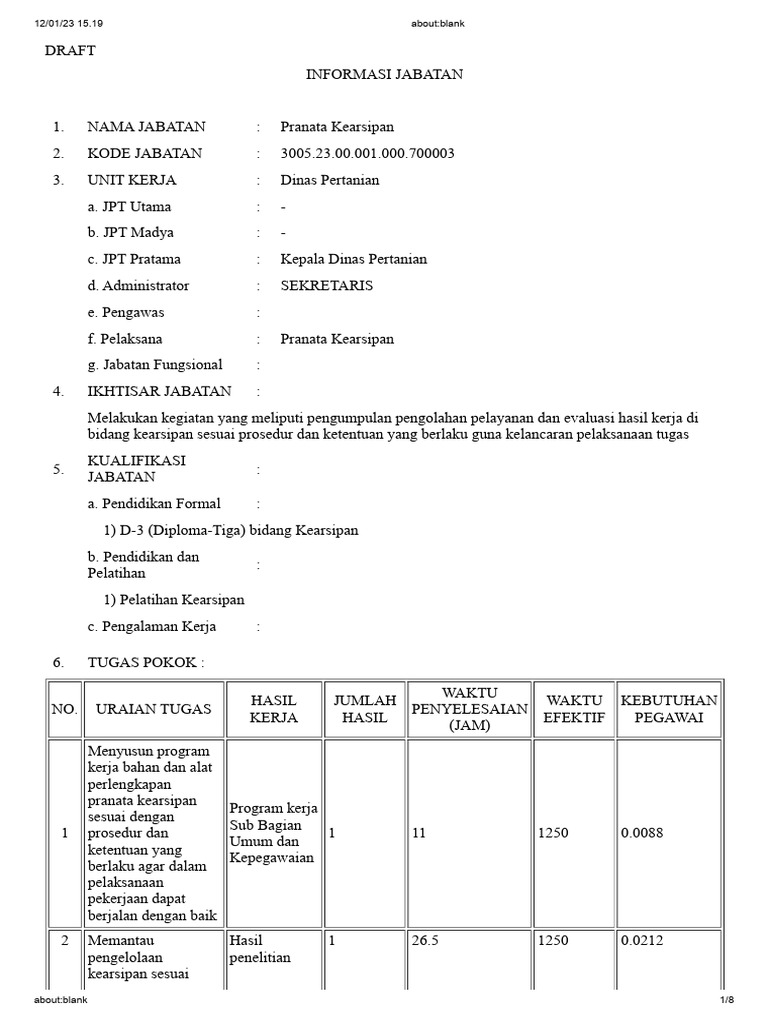 12/01/23 15.19 about:blank

DRAFT

INFORMASI JABATAN

1. NAMA JABATAN : Pranata Kearsipan

2. KODE JABATAN : 3005.23.00.001.000.700003

3. UNIT KERJA : Dinas Pertanian

a. JPT Utama : -

b. JPT Madya : -

c. JPT Pratama : Kepala Dinas Pertanian

d. Administrator : SEKRETARIS

e. Pengawas :

f. Pelaksana : Pranata Kearsipan

g. Jabatan Fungsional :

4. IKHTISAR JABATAN :

Melakukan kegiatan yang meliputi pengumpulan pengolahan pelayanan dan evaluasi hasil kerja di bidang kearsipan sesuai prosedur dan ketentuan yang berlaku guna kelancaran pelaksanaan tugas

5. KUALIFIKASI JABATAN :

a. Pendidikan Formal :

1) D-3 (Diploma-Tiga) bidang Kearsipan

b. Pendidikan dan Pelatihan :

1) Pelatihan Kearsipan

c. Pengalaman Kerja :

6. TUGAS POKOK :

| NO. | URAIAN TUGAS | HASIL KERJA | JUMLAH HASIL | WAKTU PENYELESAIAN (JAM) | WAKTU EFEKTIF | KEBUTUHAN PEGAWAI |
|---|---|---|---|---|---|---|
| 1 | Menyusun program kerja bahan dan alat perlengkapan pranata kearsipan sesuai dengan prosedur dan ketentuan yang berlaku agar dalam pelaksanaan pekerjaan dapat berjalan dengan baik | Program kerja Sub Bagian Umum dan Kepegawaian | 1 | 11 | 1250 | 0.0088 |
| 2 | Memantau pengelolaan kearsipan sesuai | Hasil penelitian | 1 | 26.5 | 1250 | 0.0212 |

about:blank 1/8